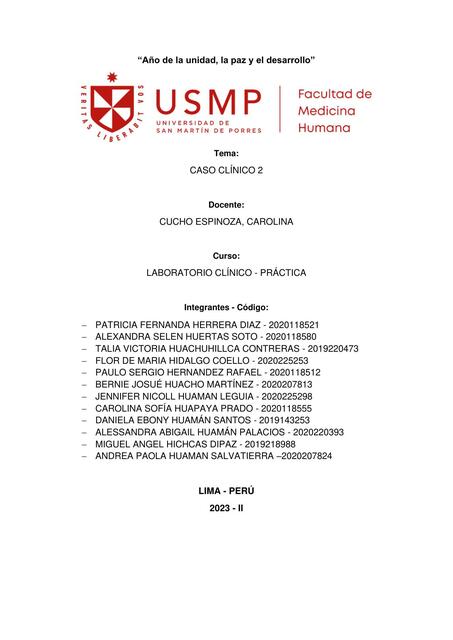 “Año de la unidad, la paz y el desarrollo”

VERITAS LIBERABIT VOS

USMP
UNIVERSIDAD DE
SAN MARTÍN DE PORRES

Facultad de Medicina Humana

Tema:

CASO CLÍNICO 2

Docente:

CUCHO ESPINOZA, CAROLINA

Curso:

LABORATORIO CLÍNICO - PRÁCTICA

Integrantes - Código:

– PATRICIA FERNANDA HERRERA DIAZ - 2020118521
– ALEXANDRA SELEN HUERTAS SOTO - 2020118580
– TALIA VICTORIA HUACHUHILLCA CONTRERAS - 2019220473
– FLOR DE MARIA HIDALGO COELLO - 2020225253
– PAULO SERGIO HERNANDEZ RAFAEL - 2020118512
– BERNIE JOSUÉ HUACHO MARTÍNEZ - 2020207813
– JENNIFER NICOLL HUAMAN LEGUIA - 2020225298
– CAROLINA SOFÍA HUAPAYA PRADO - 2020118555
– DANIELA EBONY HUAMÁN SANTOS - 2019143253
– ALESSANDRA ABIGAIL HUAMÁN PALACIOS - 2020220393
– MIGUEL ANGEL HICHCAS DIPAZ - 2019218988
– ANDREA PAOLA HUAMAN SALVATIERRA –2020207824

LIMA - PERÚ

2023 - II